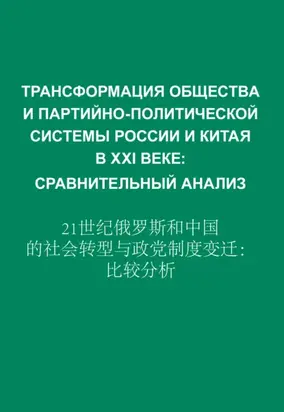 ТРАНСФОРМАЦИЯ ОБЩЕСТВА И ПАРТИЙНО-ПОЛИТИЧЕСКОЙ СИСТЕМЫ РОССИИ И КИТАЯ В XXI ВЕКЕ: СРАВНИТЕЛЬНЫЙ АНАЛИЗ

21世纪俄罗斯和中国的社会转型与政党制度变迁：比较分析